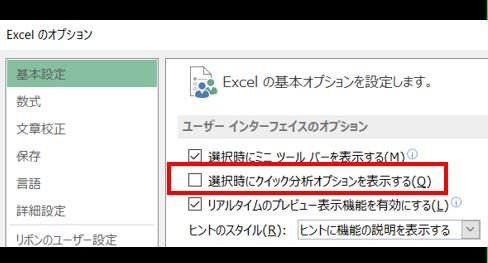 Excel のオプション

基本設定
数式
文章校正
保存
言語
詳細設定
リボンのユーザー設定

Excel の基本オプションを設定します。

ユーザー インターフェイスのオプション

選択時にミニ ツール バーを表示する(M)
選択時にクイック分析オプションを表示する(Q)
リアルタイムのプレビュー表示機能を有効にする(L)
ヒントのスタイル(R): ヒントに機能の説明を表示する